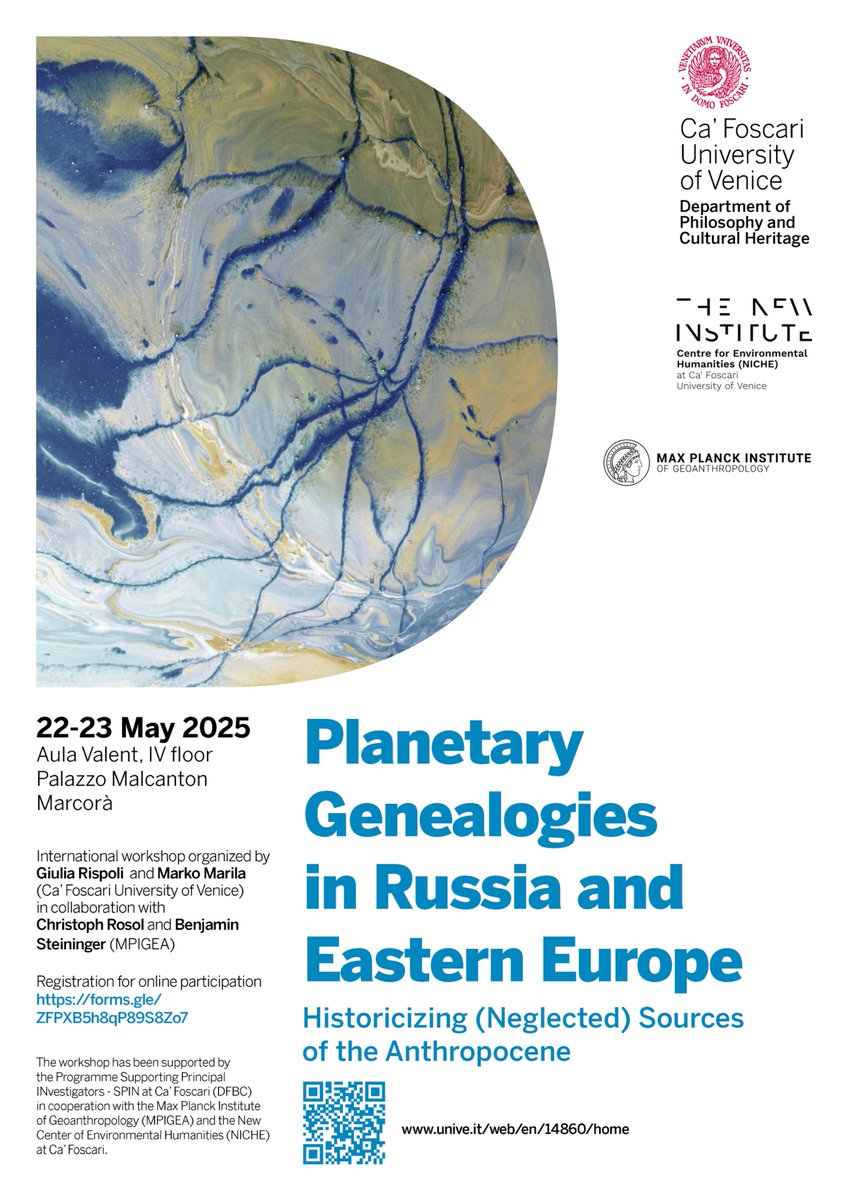 VENETIARVM VNIVERSITAS IN DOMO FOSCARI

Ca' Foscari University of Venice

Department of Philosophy and Cultural Heritage

THE NEW INSTITUTE

Centre for Environmental Humanities (NICHE) at Ca' Foscari University of Venice

MAX PLANCK INSTITUTE OF GEOANTHROPOLOGY

22-23 May 2025
Aula Valent, IV floor
Palazzo Malcanton Marcorà

International workshop organized by Giulia Rispoli and Marko Marila (Ca' Foscari University of Venice) in collaboration with Christoph Rosol and Benjamin Steininger (MPIGEA)

Registration for online participation
https://forms.gle/ZFPXB5h8qP89S8Zo7

The workshop has been supported by the Programme Supporting Principal INvestigators - SPIN at Ca' Foscari (DFBC) in cooperation with the Max Planck Institute of Geoanthropology (MPIGEA) and the New Center of Environmental Humanities (NICHE) at Ca' Foscari.

Planetary Genealogies in Russia and Eastern Europe

Historicizing (Neglected) Sources of the Anthropocene

www.unive.it/web/en/14860/home